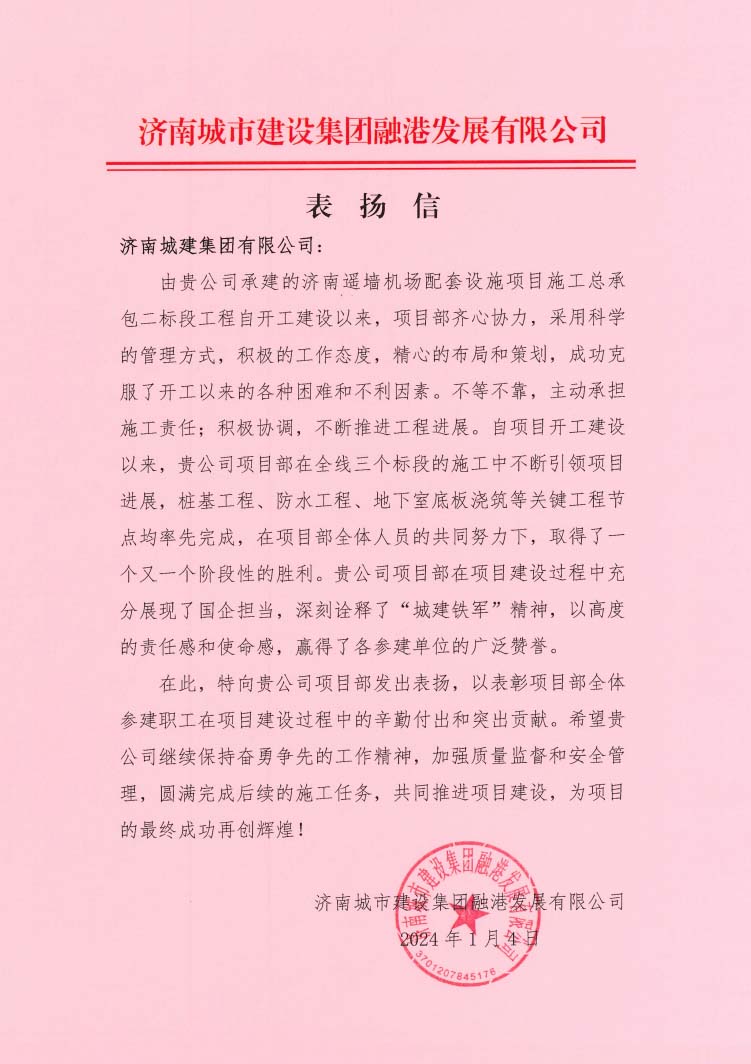 济南城市建设集团融港发展有限公司

表 扬 信

济南城建集团有限公司：

由贵公司承建的济南遥墙机场配套设施项目施工总承包二标段工程自开工建设以来，项目部齐心协力，采用科学的管理方式，积极的工作态度，精心的布局和策划，成功克服了开工以来的各种困难和不利因素。不等不靠，主动承担施工责任；积极协调，不断推进工程进展。自项目开工建设以来，贵公司项目部在全线三个标段的施工中不断引领项目进展，桩基工程、防水工程、地下室底板浇筑等关键工程节点均率先完成，在项目部全体人员的共同努力下，取得了一个又一个阶段性的胜利。贵公司项目部在项目建设过程中充分展现了国企担当，深刻诠释了“城建铁军”精神，以高度的责任感和使命感，赢得了各参建单位的广泛赞誉。

在此，特向贵公司项目部发出表扬，以表彰项目部全体参建职工在项目建设过程中的辛勤付出和突出贡献。希望贵公司继续保持奋勇争先的工作精神，加强质量监督和安全管理，圆满完成后续的施工任务，共同推进项目建设，为项目的最终成功再创辉煌！

济南城市建设集团融港发展有限公司
2024 年 1 月 4 日

济南城市建设集团融港发展有限公司
3701207845176